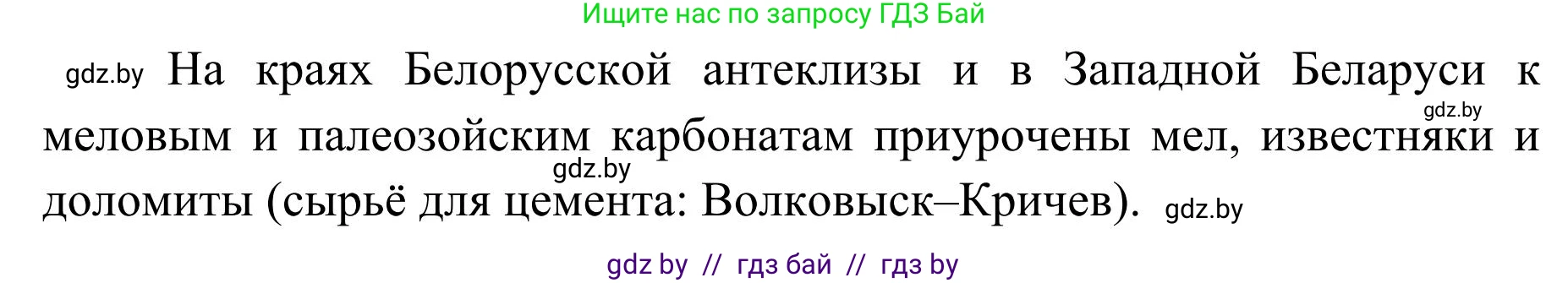 Ищите нас по запросу ГДЗ Бай

gdz.by На краях Белорусской антеклизы и в Западной Беларуси к меловым и палеозойским карбонатам приурочены мел, известняки и доломиты (сырьё для цемента: Волковыск–Кричев). gdz.by

gdz.by

gdz.by

gdz by // гдз бай // гдз by